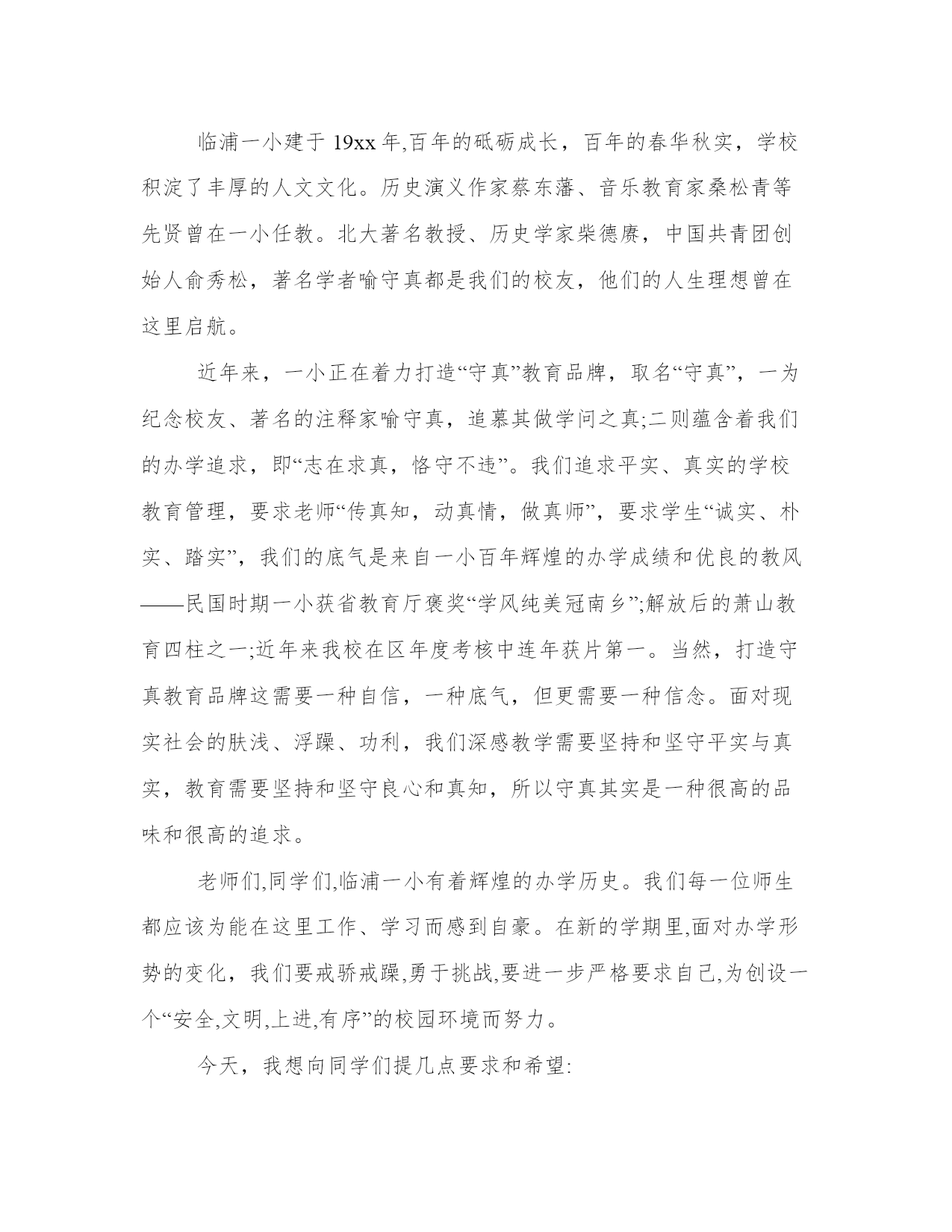 临浦一小建于 19xx 年,百年的砥砺成长，百年的春华秋实，学校积淀了丰厚的人文文化。历史演义作家蔡东藩、音乐教育家桑松青等先贤曾在一小任教。北大著名教授、历史学家柴德赓，中国共青团创始人俞秀松，著名学者喻守真都是我们的校友，他们的人生理想曾在这里启航。

近年来，一小正在着力打造“守真”教育品牌，取名“守真”，一为纪念校友、著名的注释家喻守真，追慕其做学问之真;二则蕴含着我们的办学追求，即“志在求真，恪守不违”。我们追求平实、真实的学校教育管理，要求老师“传真知，动真情，做真师”，要求学生“诚实、朴实、踏实”，我们的底气是来自一小百年辉煌的办学成绩和优良的教风——民国时期一小获省教育厅褒奖“学风纯美冠南乡”;解放后的萧山教育四柱之一;近年来我校在区年度考核中连年获片第一。当然，打造守真教育品牌这需要一种自信，一种底气，但更需要一种信念。面对现实社会的肤浅、浮躁、功利，我们深感教学需要坚持和坚守平实与真实，教育需要坚持和坚守良心和真知，所以守真其实是一种很高的品味和很高的追求。

老师们,同学们,临浦一小有着辉煌的办学历史。我们每一位师生都应该为能在这里工作、学习而感到自豪。在新的学期里,面对办学形势的变化，我们要戒骄戒躁,勇于挑战,要进一步严格要求自己,为创设一个“安全,文明,上进,有序”的校园环境而努力。

今天，我想向同学们提几点要求和希望: